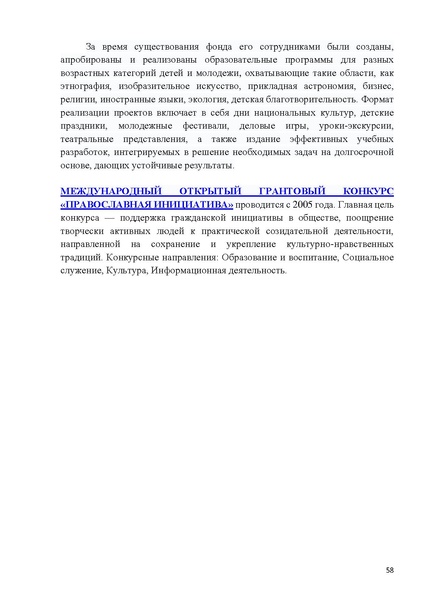 За время существования фонда его сотрудниками были созданы, апробированы и реализованы образовательные программы для разных возрастных категорий детей и молодежи, охватывающие такие области, как этнография, изобразительное искусство, прикладная астрономия, бизнес, религии, иностранные языки, экология, детская благотворительность. Формат реализации проектов включает в себя дни национальных культур, детские праздники, молодежные фестивали, деловые игры, уроки-экскурсии, театральные представления, а также издание эффективных учебных разработок, интегрируемых в решение необходимых задач на долгосрочной основе, дающих устойчивые результаты.

МЕЖДУНАРОДНЫЙ ОТКРЫТЫЙ ГРАНТОВЫЙ КОНКУРС «ПРАВОСЛАВНАЯ ИНИЦИАТИВА» проводится с 2005 года. Главная цель конкурса — поддержка гражданской инициативы в обществе, поощрение творчески активных людей к практической созидательной деятельности, направленной на сохранение и укрепление культурно-нравственных традиций. Конкурсные направления: Образование и воспитание, Социальное служение, Культура, Информационная деятельность.

58